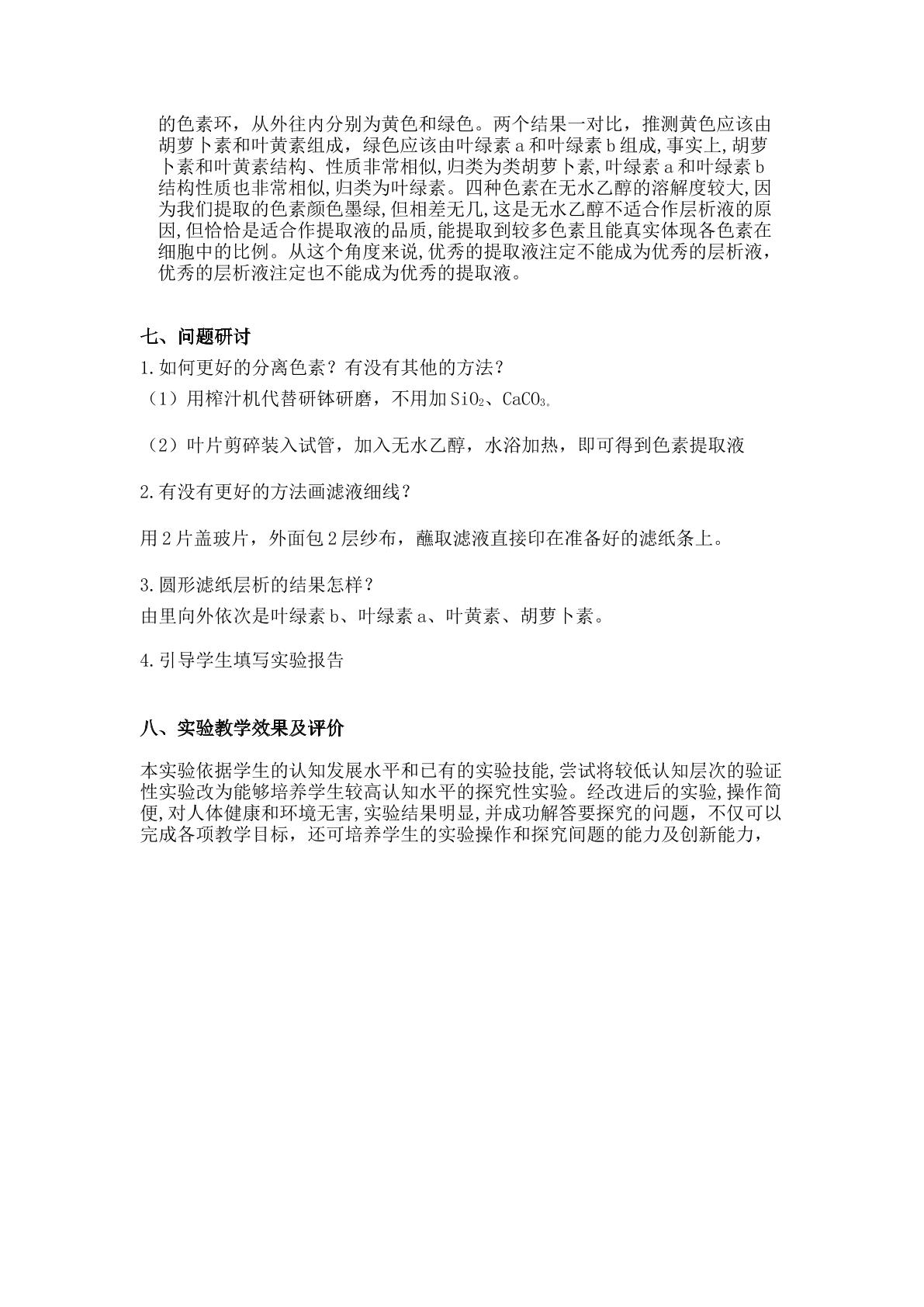 的色素环，从外往内分别为黄色和绿色。两个结果一对比，推测黄色应该由胡萝卜素和叶黄素组成，绿色应该由叶绿素a和叶绿素b组成,事实上,胡萝卜素和叶黄素结构、性质非常相似,归类为类胡萝卜素,叶绿素a和叶绿素b结构性质也非常相似,归类为叶绿素。四种色素在无水乙醇的溶解度较大,因为我们提取的色素颜色墨绿,但相差无几,这是无水乙醇不适合作层析液的原因,但恰恰是适合作提取液的品质,能提取到较多色素且能真实体现各色素在细胞中的比例。从这个角度来说,优秀的提取液注定不能成为优秀的层析液，优秀的层析液注定也不能成为优秀的提取液。

七、问题研讨

1.如何更好的分离色素？有没有其他的方法？

（1）用榨汁机代替研钵研磨，不用加$SiO_2$、$CaCO_3$。

（2）叶片剪碎装入试管，加入无水乙醇，水浴加热，即可得到色素提取液

2.有没有更好的方法画滤液细线？

用2片盖玻片，外面包2层纱布，蘸取滤液直接印在准备好的滤纸条上。

3.圆形滤纸层析的结果怎样？
由里向外依次是叶绿素b、叶绿素a、叶黄素、胡萝卜素。

4.引导学生填写实验报告

八、实验教学效果及评价

本实验依据学生的认知发展水平和已有的实验技能,尝试将较低认知层次的验证性实验改为能够培养学生较高认知水平的探究性实验。经改进后的实验,操作简便,对人体健康和环境无害,实验结果明显,并成功解答要探究的问题，不仅可以完成各项教学目标，还可培养学生的实验操作和探究间题的能力及创新能力，